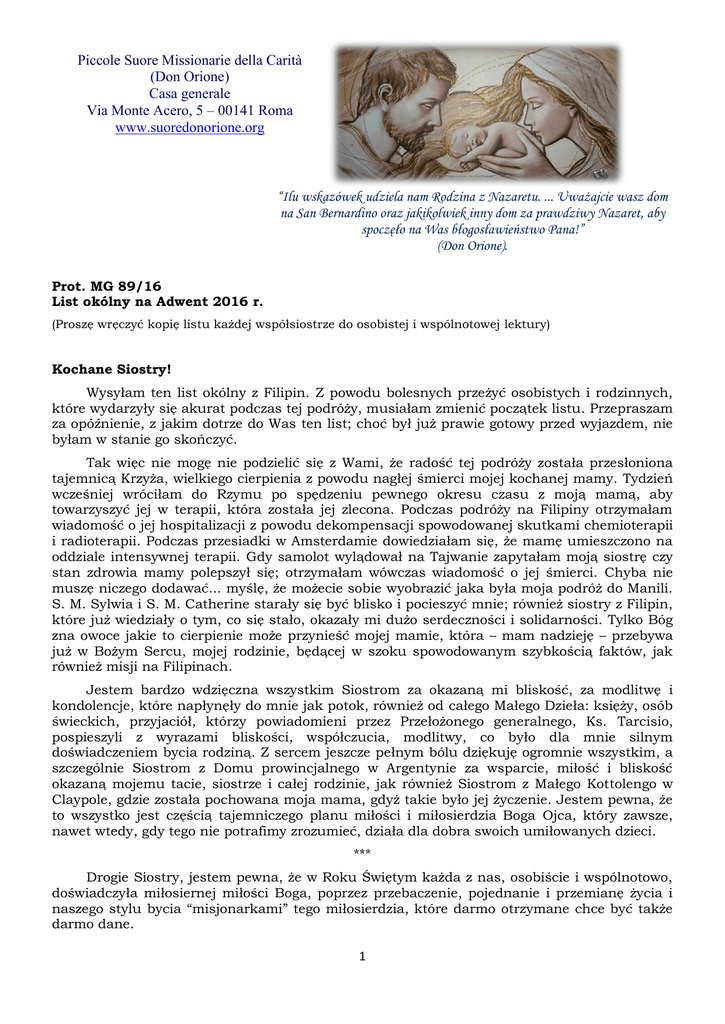 Piccole Suore Missionarie della Carità
(Don Orione)
Casa generale
Via Monte Acero, 5 – 00141 Roma
www.suoredonorione.org

"Ilu wskazówek udziela nam Rodzina z Nazaretu. ... Uważajcie wasz dom na San Bernardino oraz jakikolwiek inny dom za prawdziwy Nazaret, aby spoczęło na Was błogosławieństwo Pana!"
(Don Orione).

Prot. MG 89/16
List okólny na Adwent 2016 r.
(Proszę wręczyć kopię listu każdej współsiostrze do osobistej i wspólnotowej lektury)

Kochane Siostry!

Wysyłam ten list okólny z Filipin. Z powodu bolesnych przeżyć osobistych i rodzinnych, które wydarzyły się akurat podczas tej podróży, musiałam zmienić początek listu. Przepraszam za opóźnienie, z jakim dotrze do Was ten list; choć był już prawie gotowy przed wyjazdem, nie byłam w stanie go skończyć.

Tak więc nie mogę nie podzielić się z Wami, że radość tej podróży została przesłoniona tajemnicą Krzyża, wielkiego cierpienia z powodu nagłej śmierci mojej kochanej mamy. Tydzień wcześniej wróciłam do Rzymu po spędzeniu pewnego okresu czasu z moją mamą, aby towarzyszyć jej w terapii, która została jej zlecona. Podczas podróży na Filipiny otrzymałam wiadomość o jej hospitalizacji z powodu dekompensacji spowodowanej skutkami chemioterapii i radioterapii. Podczas przesiadki w Amsterdamie dowiedziałam się, że mamę umieszczono na oddziale intensywnej terapii. Gdy samolot wylądował na Tajwanie zapytałam moją siostrę czy stan zdrowia mamy polepszył się; otrzymałam wówczas wiadomość o jej śmierci. Chyba nie muszę niczego dodawać... myślę, że możecie sobie wyobrazić jaka była moja podróż do Manili. S. M. Sylwia i S. M. Catherine starały się być blisko i pocieszyć mnie; również siostry z Filipin, które już wiedziały o tym, co się stało, okazały mi dużo serdeczności i solidarności. Tylko Bóg zna owoce jakie to cierpienie może przynieść mojej mamie, która – mam nadzieję – przebywa już w Bożym Sercu, mojej rodzinie, będącej w szoku spowodowanym szybkością faktów, jak również misji na Filipinach.

Jestem bardzo wdzięczna wszystkim Siostrom za okazaną mi bliskość, za modlitwę i kondolencje, które napłynęły do mnie jak potok, również od całego Małego Dzieła: księży, osób świeckich, przyjaciół, którzy powiadomieni przez Przełożonego generalnego, Ks. Tarcisio, pospieszyli z wyrazami bliskości, współczucia, modlitwy, co było dla mnie silnym doświadczeniem bycia rodziną. Z sercem jeszcze pełnym bólu dziękuję ogromnie wszystkim, a szczególnie Siostrom z Domu prowincjalnego w Argentynie za wsparcie, miłość i bliskość okazaną mojemu tacie, siostrze i całej rodzinie, jak również Siostrom z Małego Kottolengo w Claypole, gdzie została pochowana moja mama, gdyż takie było jej życzenie. Jestem pewna, że to wszystko jest częścią tajemniczego planu miłości i miłosierdzia Boga Ojca, który zawsze, nawet wtedy, gdy tego nie potrafimy zrozumieć, działa dla dobra swoich umiłowanych dzieci.

***

Drogie Siostry, jestem pewna, że w Roku Świętym każda z nas, osobiście i wspólnotowo, doświadczyła miłosiernej miłości Boga, poprzez przebaczenie, pojednanie i przemianę życia i naszego stylu bycia "misjonarkami" tego miłosierdzia, które darmo otrzymane chce być także darmo dane.

1